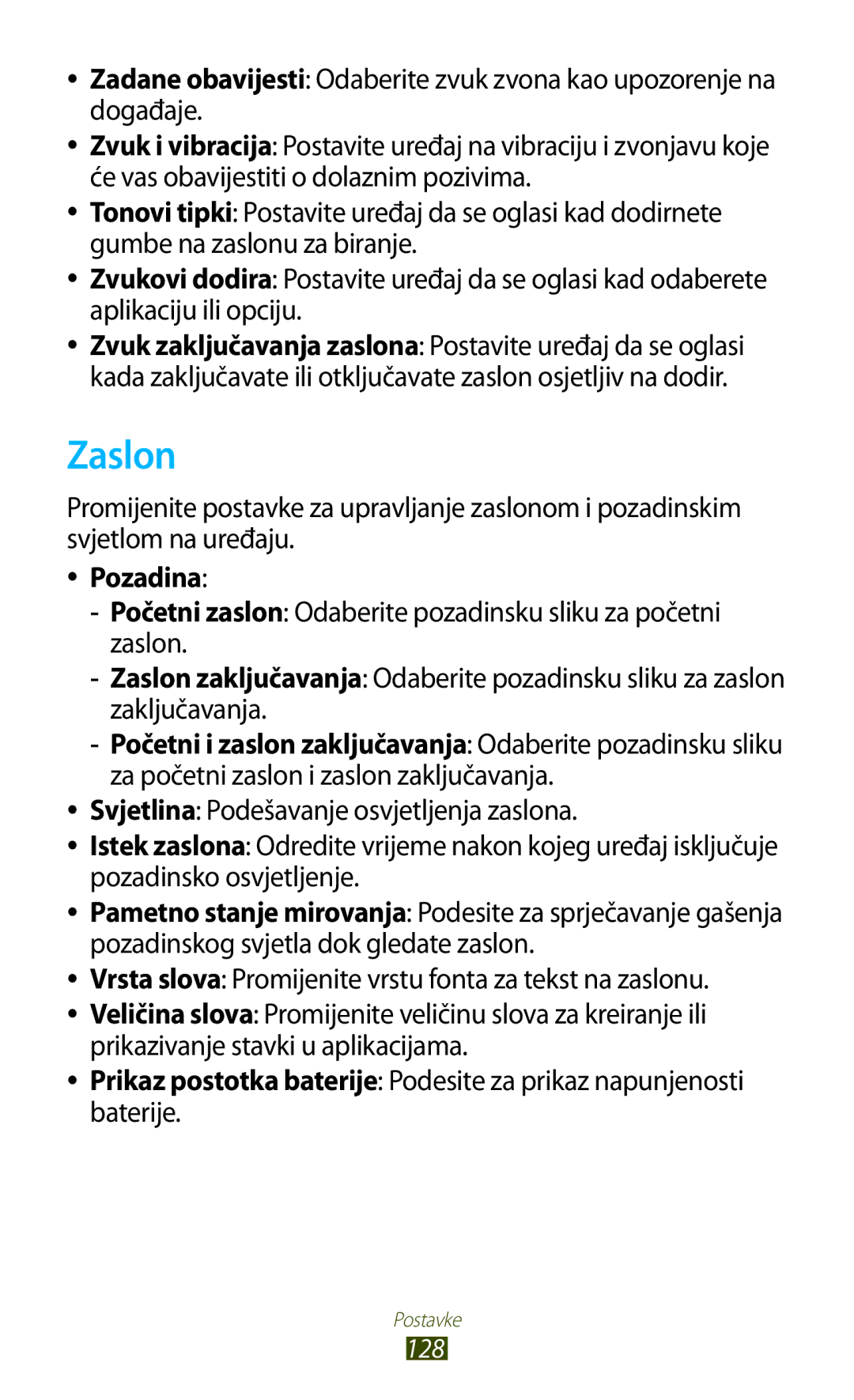 • Zadane obavijesti: Odaberite zvuk zvona kao upozorenje na događaje.

• Zvuk i vibracija: Postavite uređaj na vibraciju i zvonjavu koje će vas obavijestiti o dolaznim pozivima.

• Tonovi tipki: Postavite uređaj da se oglasi kad dodirnete gumbe na zaslonu za biranje.

• Zvukovi dodira: Postavite uređaj da se oglasi kad odaberete aplikaciju ili opciju.

• Zvuk zaključavanja zaslona: Postavite uređaj da se oglasi kada zaključavate ili otključavate zaslon osjetljiv na dodir.

Zaslon

Promijenite postavke za upravljanje zaslonom i pozadinskim svjetlom na uređaju.

• Pozadina:

- Početni zaslon: Odaberite pozadinsku sliku za početni zaslon.

- Zaslon zaključavanja: Odaberite pozadinsku sliku za zaslon zaključavanja.

- Početni i zaslon zaključavanja: Odaberite pozadinsku sliku za početni zaslon i zaslon zaključavanja.

• Svjetlina: Podešavanje osvjetljenja zaslona.

• Istek zaslona: Odredite vrijeme nakon kojeg uređaj isključuje pozadinsko osvjetljenje.

• Pametno stanje mirovanja: Podesite za sprječavanje gašenja pozadinskog svjetla dok gledate zaslon.

• Vrsta slova: Promijenite vrstu fonta za tekst na zaslonu.

• Veličina slova: Promijenite veličinu slova za kreiranje ili prikazivanje stavki u aplikacijama.

• Prikaz postotka baterije: Podesite za prikaz napunjenosti baterije.

Postavke
128